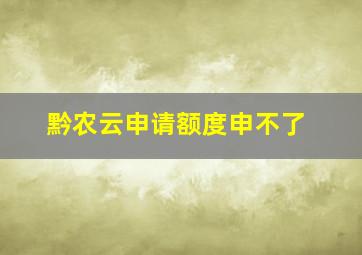 黔农云申请额度申不了